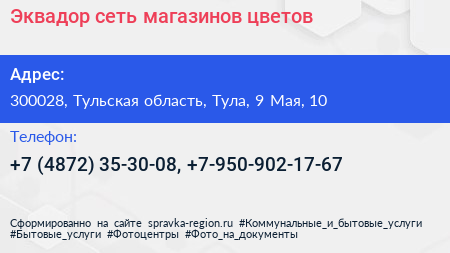 Эквадор сеть магазинов цветов

Адрес:

300028, Тульская область, Тула, 9 Мая, 10

Телефон:

+7 (4872) 35-30-08, +7-950-902-17-67

Сформированно на сайте spravka-region.ru #Коммунальные_и_бытовые_услуги #Бытовые_услуги #Фотоцентры #Фото_на_документы